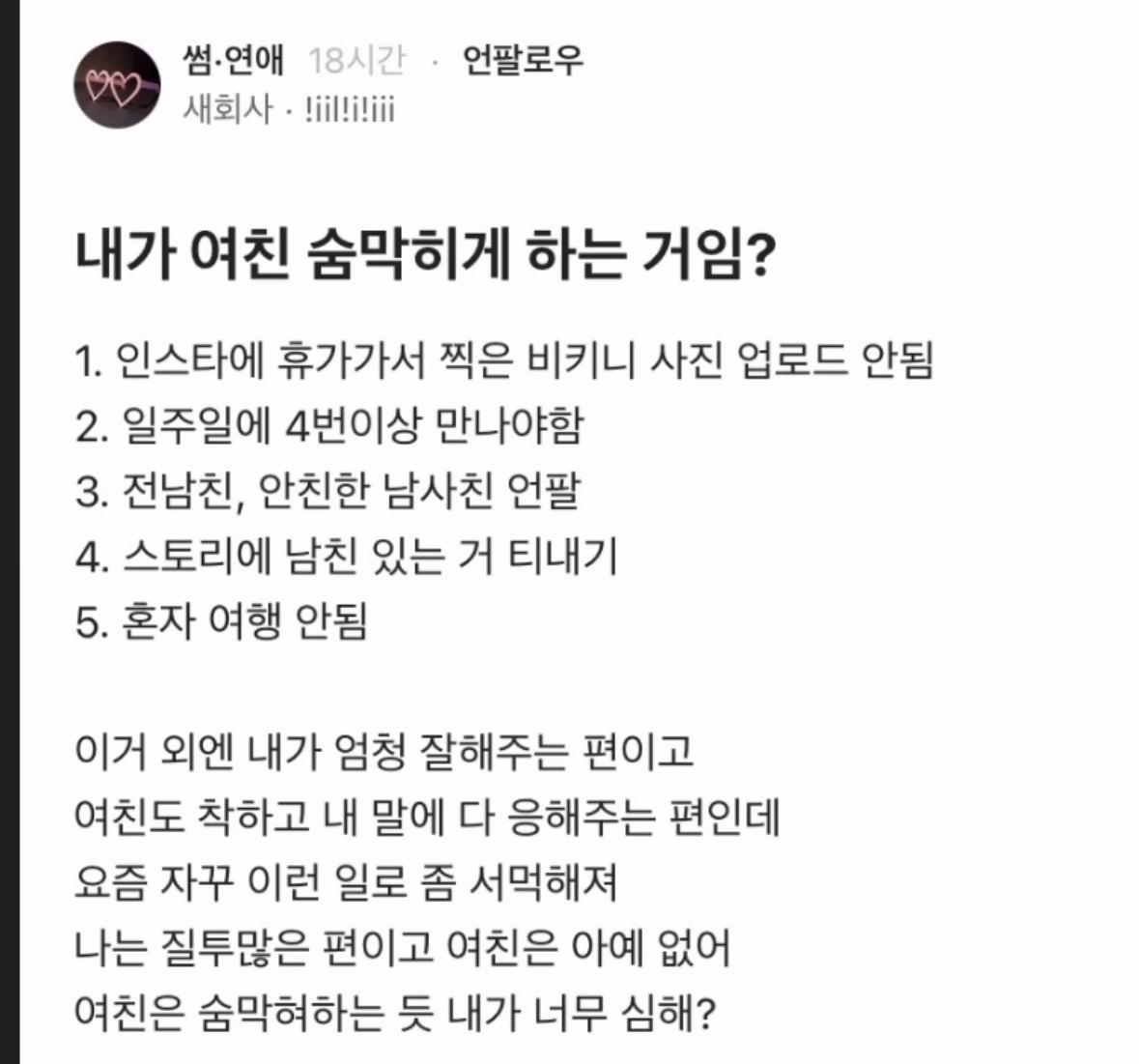 썸·연애 18시간 · 언팔로우
새회사 · !iil!i!iii

내가 여친 숨막히게 하는 거임?

1. 인스타에 휴가가서 찍은 비키니 사진 업로드 안됨
2. 일주일에 4번이상 만나야함
3. 전남친, 안친한 남사친 언팔
4. 스토리에 남친 있는 거 티내기
5. 혼자 여행 안됨

이거 외엔 내가 엄청 잘해주는 편이고
여친도 착하고 내 말에 다 응해주는 편인데
요즘 자꾸 이런 일로 좀 서먹해져
나는 질투많은 편이고 여친은 아예 없어
여친은 숨막혀하는 듯 내가 너무 심해?